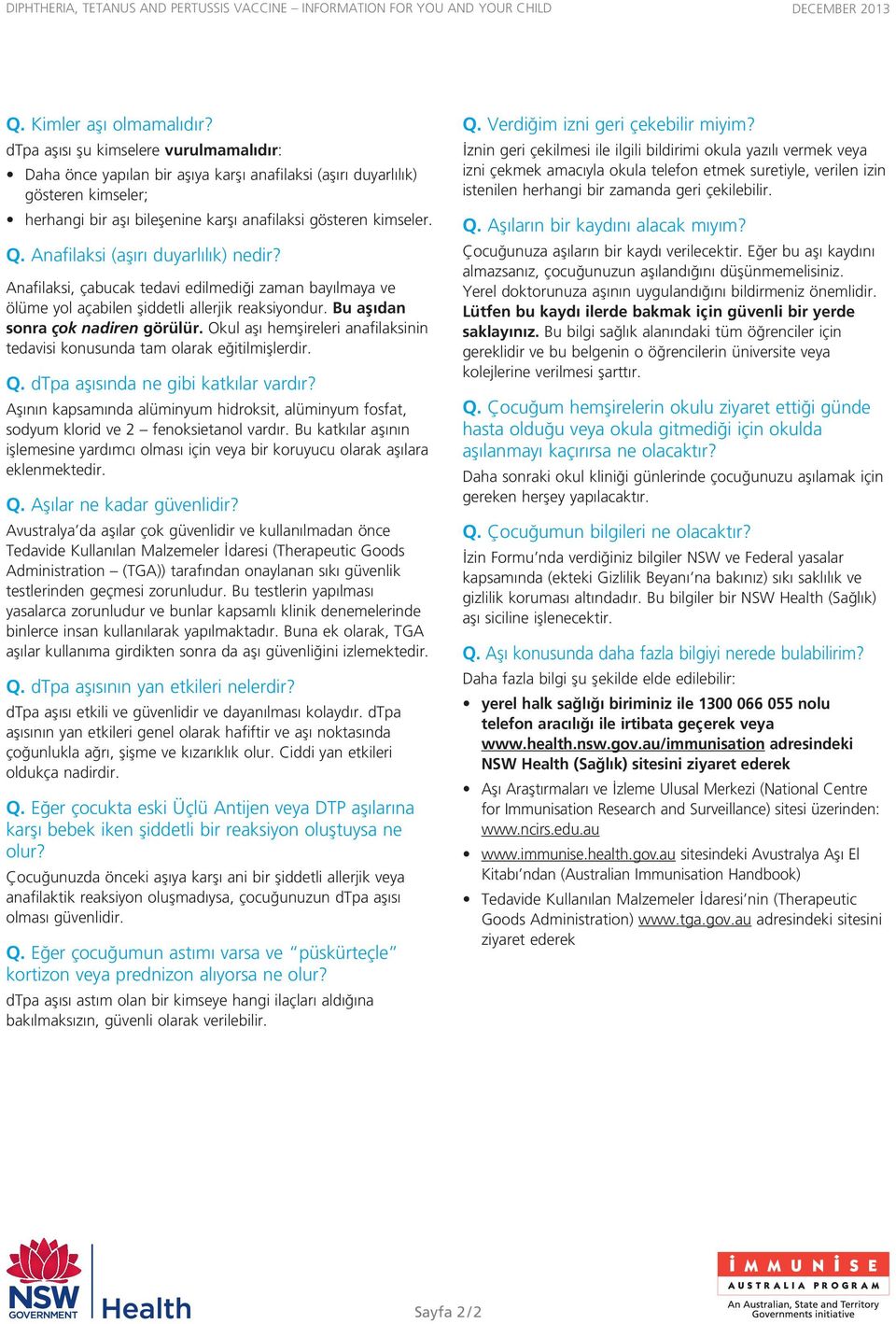 DIPHTHERIA, TETANUS AND PERTUSSIS VACCINE – INFORMATION FOR YOU AND YOUR CHILD DECEMBER 2013

Q. Kimler aşı olmamalıdır?
dTpa aşısı şu kimselere vurulmamalıdır:
• Daha önce yapılan bir aşıya karşı anafilaksi (aşırı duyarlılık) gösteren kimseler;
• herhangi bir aşı bileşenine karşı anafilaksi gösteren kimseler.

Q. Anafilaksi (aşırı duyarlılık) nedir?
Anafilaksi, çabucak tedavi edilmediği zaman bayılmaya ve ölüme yol açabilen şiddetli allerjik reaksiyondur. Bu aşıdan sonra çok nadiren görülür. Okul aşı hemşireleri anafilaksinin tedavisi konusunda tam olarak eğitilmişlerdir.

Q. dTpa aşısında ne gibi katkılar vardır?
Aşının kapsamında alüminyum hidroksit, alüminyum fosfat, sodyum klorid ve 2 – fenoksietanol vardır. Bu katkılar aşının işlemesine yardımcı olması için veya bir koruyucu olarak aşılara eklenmektedir.

Q. Aşılar ne kadar güvenlidir?
Avustralya'da aşılar çok güvenlidir ve kullanılmadan önce Tedavide Kullanılan Malzemeler İdaresi (Therapeutic Goods Administration – (TGA)) tarafından onaylanan sıkı güvenlik testlerinden geçmesi zorunludur. Bu testlerin yapılması yasalarca zorunludur ve bunlar kapsamlı klinik denemelerinde binlerce insan kullanılarak yapılmaktadır. Buna ek olarak, TGA aşılar kullanıma girdikten sonra da aşı güvenliğini izlemektedir.

Q. dTpa aşısının yan etkileri nelerdir?
dTpa aşısı etkili ve güvenlidir ve dayanılması kolaydır. dTpa aşısının yan etkileri genel olarak hafiftir ve aşı noktasında çoğunlukla ağrı, şişme ve kızarıklık olur. Ciddi yan etkileri oldukça nadirdir.

Q. Eğer çocukta eski Üçlü Antijen veya DTP aşılarına karşı bebek iken şiddetli bir reaksiyon oluştuysa ne olur?
Çocuğunuzda önceki aşıya karşı ani bir şiddetli allerjik veya anafilaktik reaksiyon oluşmadıysa, çocuğunuzun dTpa aşısı olması güvenlidir.

Q. Eğer çocuğumun astımı varsa ve "püskürteçle" kortizon veya prednizon alıyorsa ne olur?
dTpa aşısı astım olan bir kimseye hangi ilaçları aldığına bakılmaksızın, güvenli olarak verilebilir.

Q. Verdiğim izni geri çekebilir miyim?
İznin geri çekilmesi ile ilgili bildirimi okula yazılı vermek veya izni çekmek amacıyla okula telefon etmek suretiyle, verilen izin istenilen herhangi bir zamanda geri çekilebilir.

Q. Aşıların bir kaydını alacak mıyım?
Çocuğunuza aşıların bir kaydı verilecektir. Eğer bu aşı kaydını almazsanız, çocuğunuzun aşılandığını düşünmemelisiniz. Yerel doktorunuza aşının uygulandığını bildirmeniz önemlidir. Lütfen bu kaydı ilerde bakmak için güvenli bir yerde saklayınız. Bu bilgi sağlık alanındaki tüm öğrenciler için gereklidir ve bu belgenin o öğrencilerin üniversite veya kolejlerine verilmesi şarttır.

Q. Çocuğum hemşirelerin okulu ziyaret ettiği günde hasta olduğu veya okula gitmediği için okulda aşılanmayı kaçırırsa ne olacaktır?
Daha sonraki okul kliniği günlerinde çocuğunuzu aşılamak için gereken herşey yapılacaktır.

Q. Çocuğumun bilgileri ne olacaktır?
İzin Formu'nda verdiğiniz bilgiler NSW ve Federal yasalar kapsamında (ekteki Gizlilik Beyanı'na bakınız) sıkı saklılık ve gizlilik koruması altındadır. Bu bilgiler bir NSW Health (Sağlık) aşı siciline işlenecektir.

Q. Aşı konusunda daha fazla bilgiyi nerede bulabilirim?
Daha fazla bilgi şu şekilde elde edilebilir:
• yerel halk sağlığı biriminiz ile 1300 066 055 nolu telefon aracılığı ile irtibata geçerek veya www.health.nsw.gov.au/immunisation adresindeki NSW Health (Sağlık) sitesini ziyaret ederek
• Aşı Araştırmaları ve İzleme Ulusal Merkezi (National Centre for Immunisation Research and Surveillance) sitesi üzerinden: www.ncirs.edu.au
• www.immunise.health.gov.au sitesindeki Avustralya Aşı El Kitabı'ndan (Australian Immunisation Handbook)
• Tedavide Kullanılan Malzemeler İdaresi'nin (Therapeutic Goods Administration) www.tga.gov.au adresindeki sitesini ziyaret ederek

NSW GOVERNMENT Health

Sayfa 2/2

IMMUNISE AUSTRALIA PROGRAM
An Australian, State and Territory Governments initiative